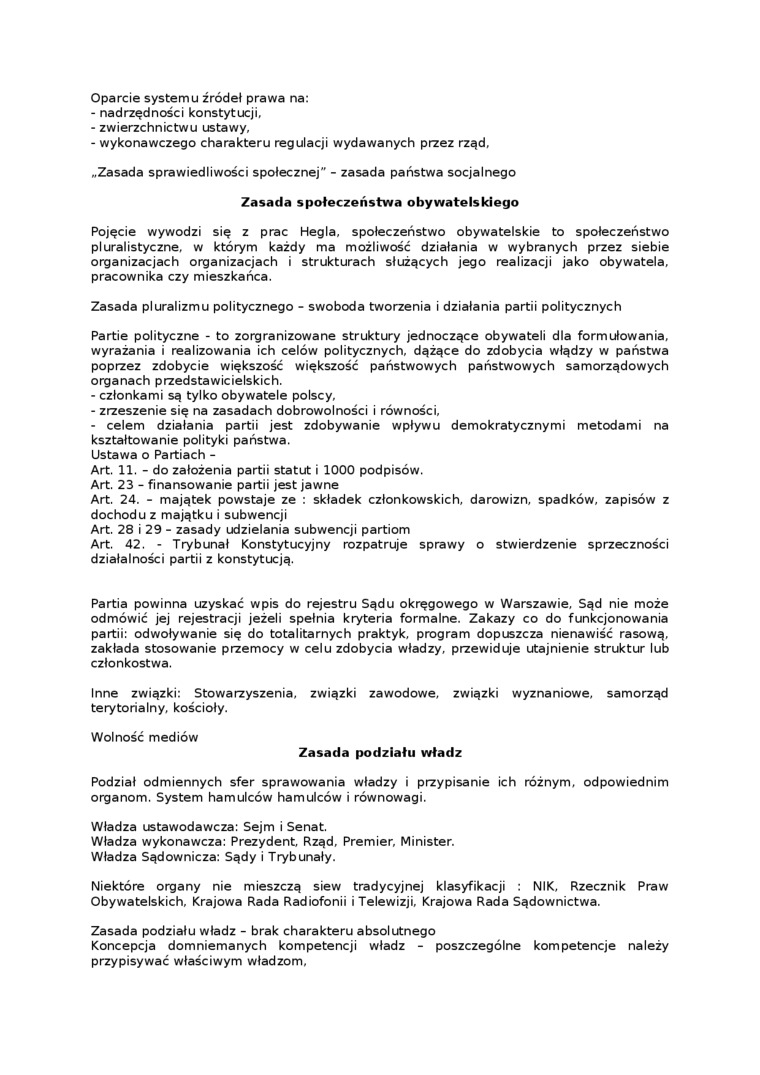 Oparcie systemu źródeł prawa na:
- nadrzędności konstytucji,
- zwierzchnictwu ustawy,
- wykonawczego charakteru regulacji wydawanych przez rząd,

„Zasada sprawiedliwości społecznej" – zasada państwa socjalnego

Zasada społeczeństwa obywatelskiego

Pojęcie wywodzi się z prac Hegla, społeczeństwo obywatelskie to społeczeństwo pluralistyczne, w którym każdy ma możliwość działania w wybranych przez siebie organizacjach organizacjach i strukturach służących jego realizacji jako obywatela, pracownika czy mieszkańca.

Zasada pluralizmu politycznego – swoboda tworzenia i działania partii politycznych

Partie polityczne - to zorgranizowane struktury jednoczące obywateli dla formułowania, wyrażania i realizowania ich celów politycznych, dążące do zdobycia władzy w państwa poprzez zdobycie większość państwowych państwowych samorządowych organach przedstawicielskich.
- członkami są tylko obywatele polscy,
- zrzeszenie się na zasadach dobrowolności i równości,
- celem działania partii jest zdobywanie wpływu demokratycznymi metodami na kształtowanie polityki państwa.
Ustawa o Partiach –
Art. 11. – do założenia partii statut i 1000 podpisów.
Art. 23 – finansowanie partii jest jawne
Art. 24. – majątek powstaje ze : składek członkowskich, darowizn, spadków, zapisów z dochodu z majątku i subwencji
Art. 28 i 29 – zasady udzielania subwencji partiom
Art. 42. - Trybunał Konstytucyjny rozpatruje sprawy o stwierdzenie sprzeczności działalności partii z konstytucją.

Partia powinna uzyskać wpis do rejestru Sądu okręgowego w Warszawie, Sąd nie może odmówić jej rejestracji jeżeli spełnia kryteria formalne. Zakazy co do funkcjonowania partii: odwoływanie się do totalitarnych praktyk, program dopuszcza nienawiść rasową, zakłada stosowanie przemocy w celu zdobycia władzy, przewiduje utajnienie struktur lub członkostwa.

Inne związki: Stowarzyszenia, związki zawodowe, związki wyznaniowe, samorząd terytorialny, kościoły.

Wolność mediów

Zasada podziału władz

Podział odmiennych sfer sprawowania władzy i przypisanie ich różnym, odpowiednim organom. System hamulców hamulców i równowagi.

Władza ustawodawcza: Sejm i Senat.
Władza wykonawcza: Prezydent, Rząd, Premier, Minister.
Władza Sądownicza: Sądy i Trybunały.

Niektóre organy nie mieszczą siew tradycyjnej klasyfikacji : NIK, Rzecznik Praw Obywatelskich, Krajowa Rada Radiofonii i Telewizji, Krajowa Rada Sądownictwa.

Zasada podziału władz – brak charakteru absolutnego
Koncepcja domniemanych kompetencji władz – poszczególne kompetencje należy przypisywać właściwym władzom,